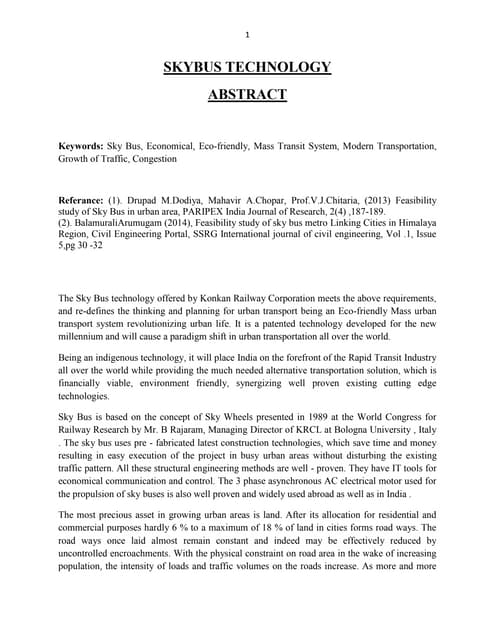 1

SKYBUS TECHNOLOGY

ABSTRACT

Keywords: Sky Bus, Economical, Eco-friendly, Mass Transit System, Modern Transportation, Growth of Traffic, Congestion

Referance: (1). Drupad M.Dodiya, Mahavir A.Chopar, Prof.V.J.Chitaria, (2013) Feasibility study of Sky Bus in urban area, PARIPEX India Journal of Research, 2(4) ,187-189.
(2). BalamuraliArumugam (2014), Feasibility study of sky bus metro Linking Cities in Himalaya Region, Civil Engineering Portal, SSRG International journal of civil engineering, Vol .1, Issue 5,pg 30 -32

The Sky Bus technology offered by Konkan Railway Corporation meets the above requirements, and re-defines the thinking and planning for urban transport being an Eco-friendly Mass urban transport system revolutionizing urban life. It is a patented technology developed for the new millennium and will cause a paradigm shift in urban transportation all over the world.

Being an indigenous technology, it will place India on the forefront of the Rapid Transit Industry all over the world while providing the much needed alternative transportation solution, which is financially viable, environment friendly, synergizing well proven existing cutting edge technologies.

Sky Bus is based on the concept of Sky Wheels presented in 1989 at the World Congress for Railway Research by Mr. B Rajaram, Managing Director of KRCL at Bologna University , Italy . The sky bus uses pre - fabricated latest construction technologies, which save time and money resulting in easy execution of the project in busy urban areas without disturbing the existing traffic pattern. All these structural engineering methods are well - proven. They have IT tools for economical communication and control. The 3 phase asynchronous AC electrical motor used for the propulsion of sky buses is also well proven and widely used abroad as well as in India .

The most precious asset in growing urban areas is land. After its allocation for residential and commercial purposes hardly 6 % to a maximum of 18 % of land in cities forms road ways. The road ways once laid almost remain constant and indeed may be effectively reduced by uncontrolled encroachments. With the physical constraint on road area in the wake of increasing population, the intensity of loads and traffic volumes on the roads increase. As more and more